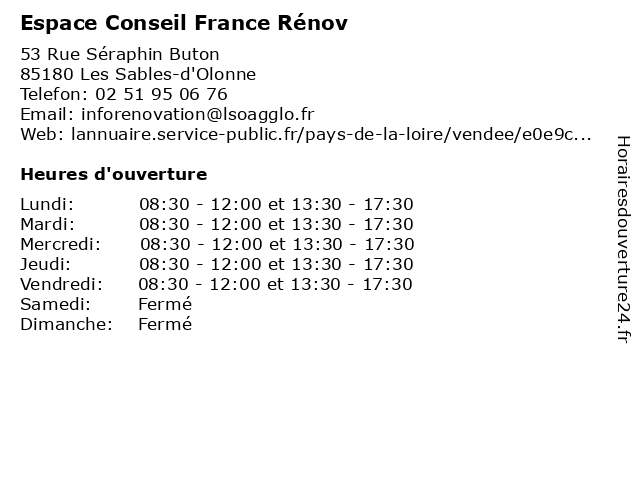 Espace Conseil France Rénov

53 Rue Séraphin Buton
85180 Les Sables-d'Olonne
Telefon: 02 51 95 06 76
Email: inforenovation@lsoagglo.fr
Web: lannuaire.service-public.fr/pays-de-la-loire/vendee/e0e9c...

Heures d'ouverture

| | |
|---|---|
| Lundi: | 08:30 - 12:00 et 13:30 - 17:30 |
| Mardi: | 08:30 - 12:00 et 13:30 - 17:30 |
| Mercredi: | 08:30 - 12:00 et 13:30 - 17:30 |
| Jeudi: | 08:30 - 12:00 et 13:30 - 17:30 |
| Vendredi: | 08:30 - 12:00 et 13:30 - 17:30 |
| Samedi: | Fermé |
| Dimanche: | Fermé |

Horairesdouverture24.fr